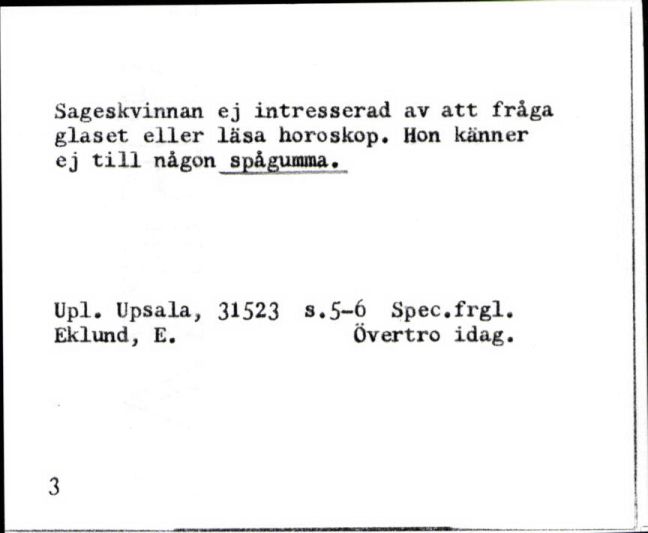 Sageskvinnan ej intresserad av att fråga glaset eller läsa horoskop. Hon känner ej till någon spågumma.

Upl. Upsala, 31523 s.5-6 Spec.frgl.
Eklund, E. Övertro idag.

3